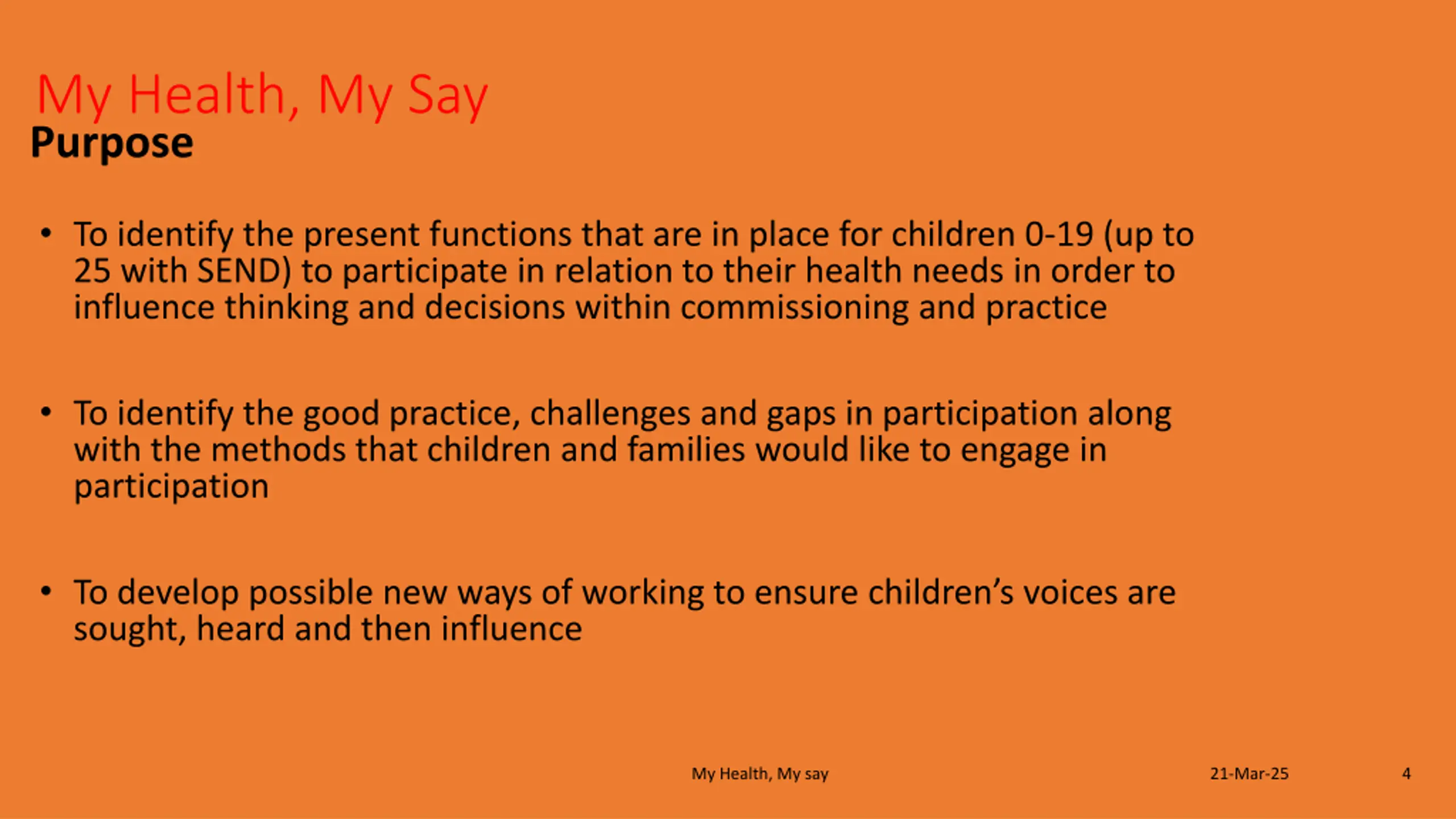 My Health, My Say
Purpose

• To identify the present functions that are in place for children 0-19 (up to 25 with SEND) to participate in relation to their health needs in order to influence thinking and decisions within commissioning and practice

• To identify the good practice, challenges and gaps in participation along with the methods that children and families would like to engage in participation

• To develop possible new ways of working to ensure children's voices are sought, heard and then influence

My Health, My say 21-Mar-25 4